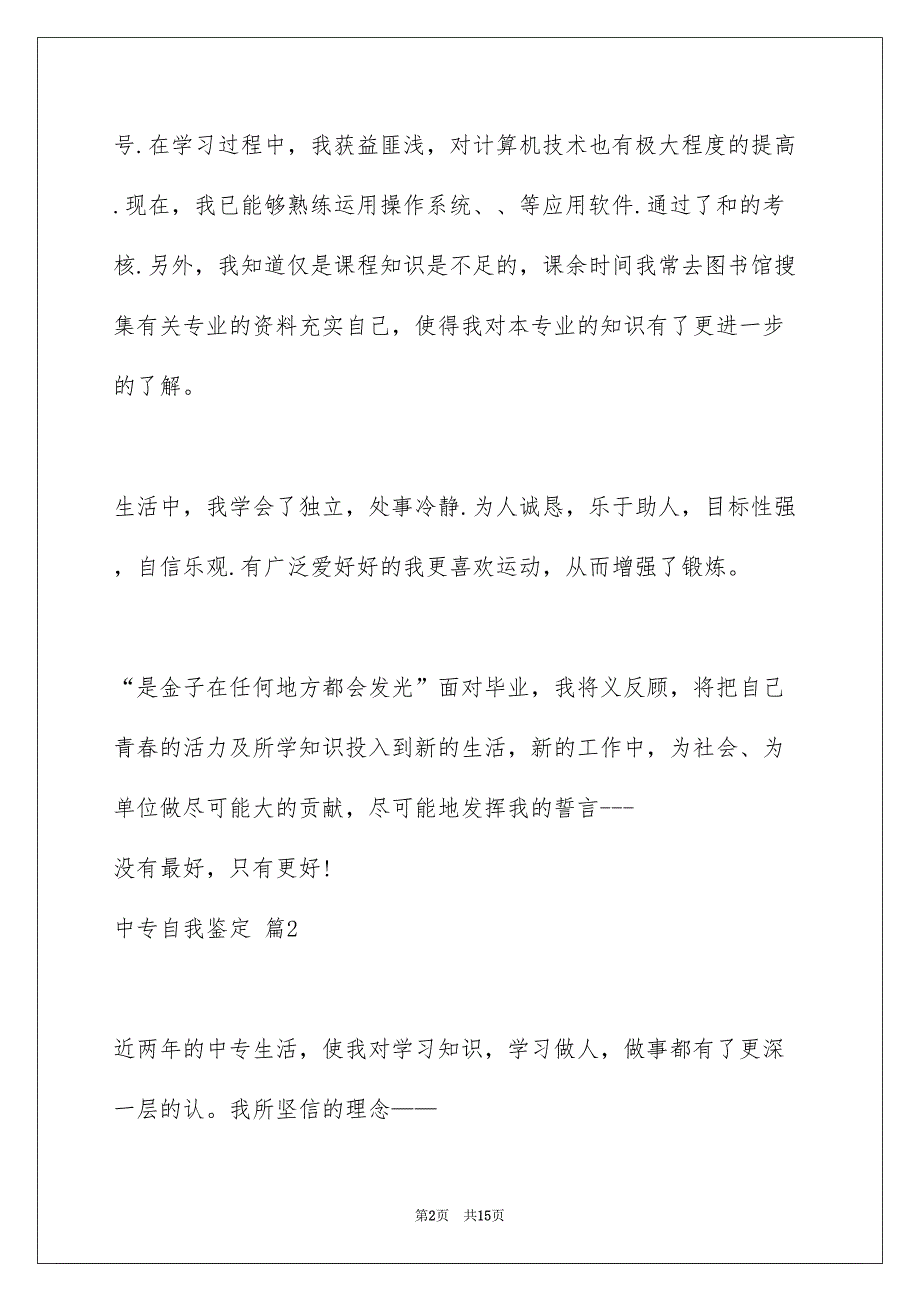 号.在学习过程中，我获益匪浅，对计算机技术也有极大程度的提高.现在，我已能够熟练运用操作系统、、等应用软件.通过了和的考核.另外，我知道仅是课程知识是不足的，课余时间我常去图书馆搜集有关专业的资料充实自己，使得我对本专业的知识有了更进一步的了解。

生活中，我学会了独立，处事冷静.为人诚恳，乐于助人，目标性强，自信乐观.有广泛爱好好的我更喜欢运动，从而增强了锻炼。

“是金子在任何地方都会发光”面对毕业，我将义反顾，将把自己青春的活力及所学知识投入到新的生活，新的工作中，为社会、为单位做尽可能大的贡献，尽可能地发挥我的誓言---
没有最好，只有更好!
中专自我鉴定 篇2

近两年的中专生活，使我对学习知识，学习做人，做事都有了更深一层的认。我所坚信的理念——

第2页 共15页